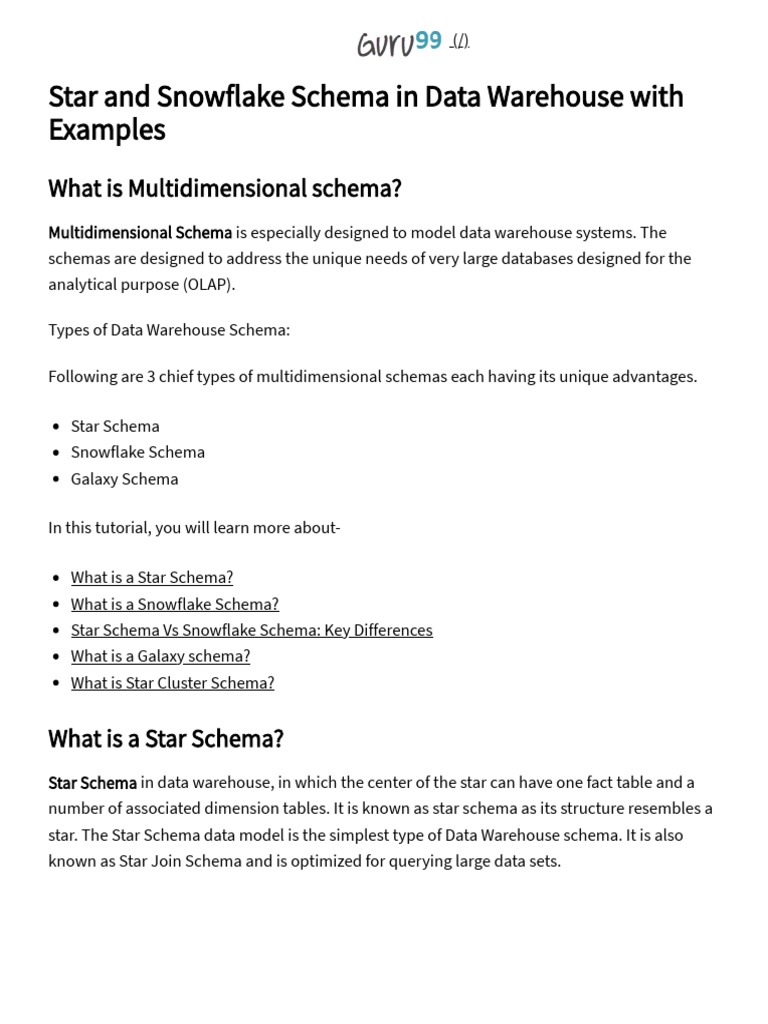 GURU99 (/)

Star and Snowflake Schema in Data Warehouse with Examples

What is Multidimensional schema?

Multidimensional Schema is especially designed to model data warehouse systems. The schemas are designed to address the unique needs of very large databases designed for the analytical purpose (OLAP).

Types of Data Warehouse Schema:

Following are 3 chief types of multidimensional schemas each having its unique advantages.

- Star Schema
- Snowflake Schema
- Galaxy Schema

In this tutorial, you will learn more about-

- What is a Star Schema?
- What is a Snowflake Schema?
- Star Schema Vs Snowflake Schema: Key Differences
- What is a Galaxy schema?
- What is Star Cluster Schema?

What is a Star Schema?

Star Schema in data warehouse, in which the center of the star can have one fact table and a number of associated dimension tables. It is known as star schema as its structure resembles a star. The Star Schema data model is the simplest type of Data Warehouse schema. It is also known as Star Join Schema and is optimized for querying large data sets.